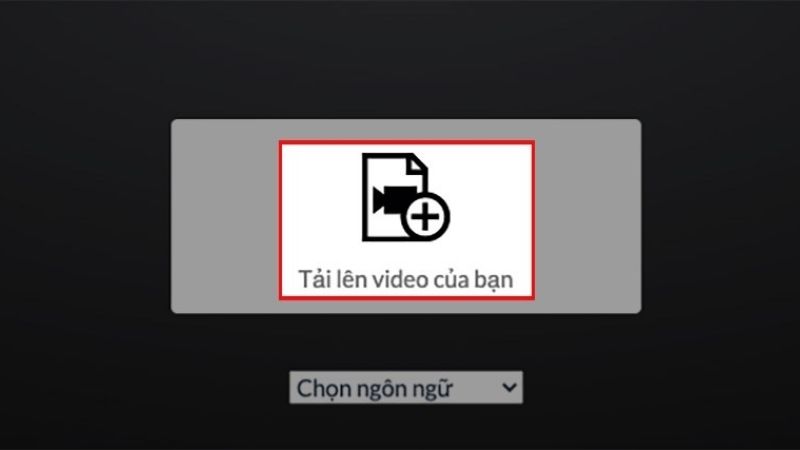 Tải lên video của bạn

Chọn ngôn ngữ